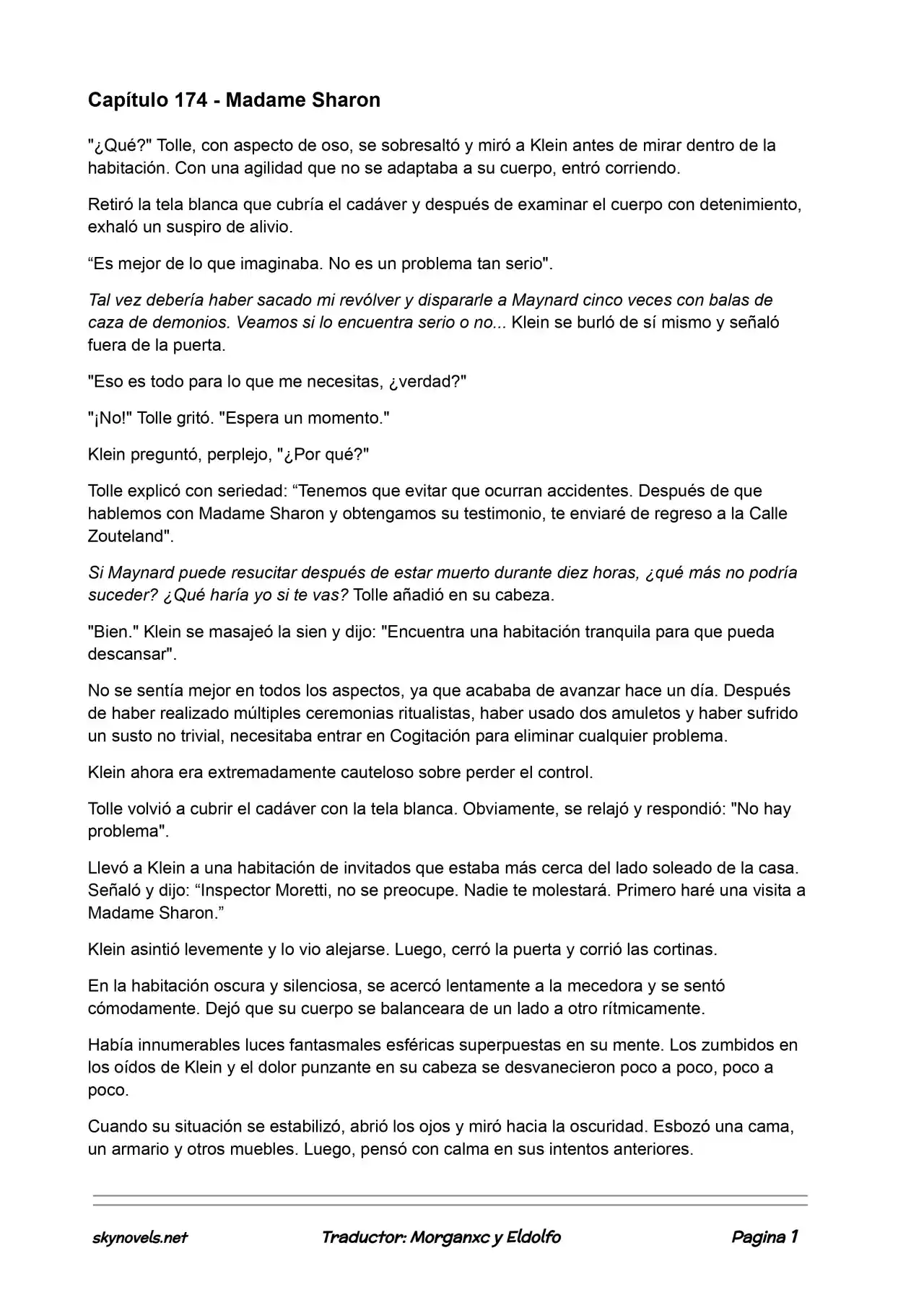 Capítulo 174 - Madame Sharon

"¿Qué?" Tolle, con aspecto de oso, se sobresaltó y miró a Klein antes de mirar dentro de la habitación. Con una agilidad que no se adaptaba a su cuerpo, entró corriendo.

Retiró la tela blanca que cubría el cadáver y después de examinar el cuerpo con detenimiento, exhaló un suspiro de alivio.

“Es mejor de lo que imaginaba. No es un problema tan serio".

Tal vez debería haber sacado mi revólver y dispararle a Maynard cinco veces con balas de caza de demonios. Veamos si lo encuentra serio o no... Klein se burló de sí mismo y señaló fuera de la puerta.

"Eso es todo para lo que me necesitas, ¿verdad?"

"¡No!" Tolle gritó. "Espera un momento."

Klein preguntó, perplejo, "¿Por qué?"

Tolle explicó con seriedad: “Tenemos que evitar que ocurran accidentes. Después de que hablemos con Madame Sharon y obtengamos su testimonio, te enviaré de regreso a la Calle Zouteland".

Si Maynard puede resucitar después de estar muerto durante diez horas, ¿qué más no podría suceder? ¿Qué haría yo si te vas? Tolle añadió en su cabeza.

"Bien." Klein se masajeó la sien y dijo: "Encuentra una habitación tranquila para que pueda descansar".

No se sentía mejor en todos los aspectos, ya que acababa de avanzar hace un día. Después de haber realizado múltiples ceremonias ritualistas, haber usado dos amuletos y haber sufrido un susto no trivial, necesitaba entrar en Cogitación para eliminar cualquier problema.

Klein ahora era extremadamente cauteloso sobre perder el control.

Tolle volvió a cubrir el cadáver con la tela blanca. Obviamente, se relajó y respondió: "No hay problema".

Llevó a Klein a una habitación de invitados que estaba más cerca del lado soleado de la casa. Señaló y dijo: “Inspector Moretti, no se preocupe. Nadie te molestará. Primero haré una visita a Madame Sharon.”

Klein asintió levemente y lo vio alejarse. Luego, cerró la puerta y corrió las cortinas.

En la habitación oscura y silenciosa, se acercó lentamente a la mecedora y se sentó cómodamente. Dejó que su cuerpo se balanceara de un lado a otro rítmicamente.

Había innumerables luces fantasmales esféricas superpuestas en su mente. Los zumbidos en los oídos de Klein y el dolor punzante en su cabeza se desvanecieron poco a poco, poco a poco.

Cuando su situación se estabilizó, abrió los ojos y miró hacia la oscuridad. Esbozó una cama, un armario y otros muebles. Luego, pensó con calma en sus intentos anteriores.

skynovels.net Traductor: Morganxc y Eldolfo Pagina 1